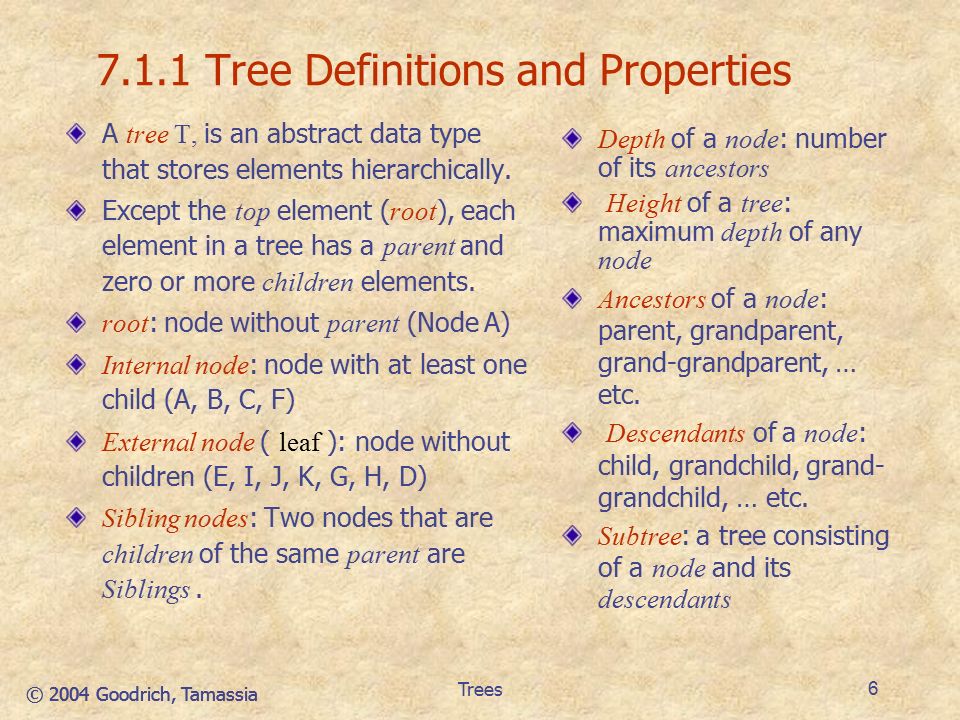 7.1.1 Tree Definitions and Properties

A tree T, is an abstract data type that stores elements hierarchically.

Except the top element (root), each element in a tree has a parent and zero or more children elements.

root: node without parent (Node A)

Internal node: node with at least one child (A, B, C, F)

External node ( leaf ): node without children (E, I, J, K, G, H, D)

Sibling nodes: Two nodes that are children of the same parent are Siblings .

Depth of a node: number of its ancestors

Height of a tree: maximum depth of any node

Ancestors of a node: parent, grandparent, grand-grandparent, … etc.

Descendants of a node: child, grandchild, grand-grandchild, … etc.

Subtree: a tree consisting of a node and its descendants

© 2004 Goodrich, Tamassia

Trees

6